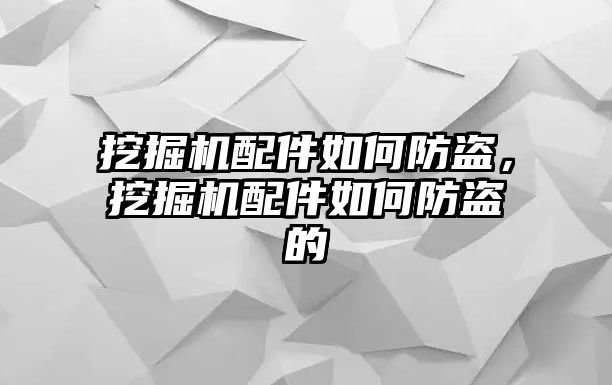 挖掘机配件如何防盗，挖掘机配件如何防盗的